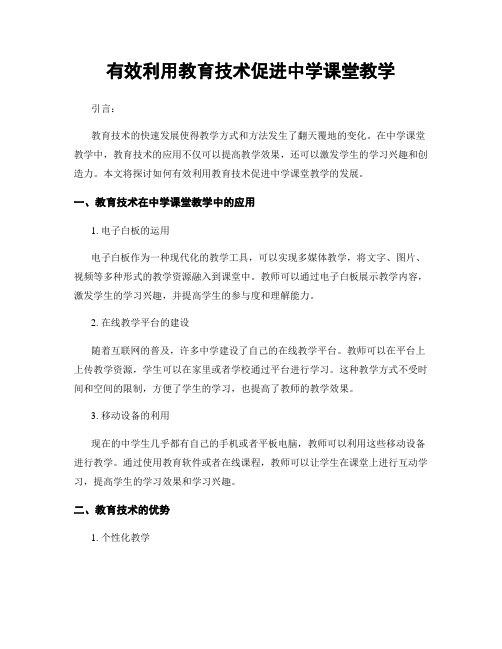 有效利用教育技术促进中学课堂教学

引言：

教育技术的快速发展使得教学方式和方法发生了翻天覆地的变化。在中学课堂教学中，教育技术的应用不仅可以提高教学效果，还可以激发学生的学习兴趣和创造力。本文将探讨如何有效利用教育技术促进中学课堂教学的发展。

一、教育技术在中学课堂教学中的应用

1. 电子白板的运用

电子白板作为一种现代化的教学工具，可以实现多媒体教学，将文字、图片、视频等多种形式的教学资源融入到课堂中。教师可以通过电子白板展示教学内容，激发学生的学习兴趣，并提高学生的参与度和理解能力。

2. 在线教学平台的建设

随着互联网的普及，许多中学建设了自己的在线教学平台。教师可以在平台上上传教学资源，学生可以在家里或者学校通过平台进行学习。这种教学方式不受时间和空间的限制，方便了学生的学习，也提高了教师的教学效果。

3. 移动设备的利用

现在的中学生几乎都有自己的手机或者平板电脑，教师可以利用这些移动设备进行教学。通过使用教育软件或者在线课程，教师可以让学生在课堂上进行互动学习，提高学生的学习效果和学习兴趣。

二、教育技术的优势

1. 个性化教学